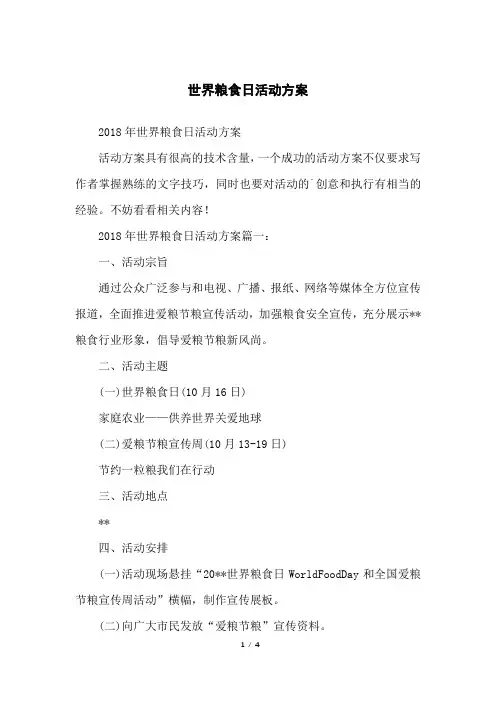 世界粮食日活动方案

2018年世界粮食日活动方案

活动方案具有很高的技术含量，一个成功的活动方案不仅要求写作者掌握熟练的文字技巧，同时也要对活动的`创意和执行有相当的经验。不妨看看相关内容！

2018年世界粮食日活动方案篇一：

一、活动宗旨

通过公众广泛参与和电视、广播、报纸、网络等媒体全方位宣传报道，全面推进爱粮节粮宣传活动，加强粮食安全宣传，充分展示**粮食行业形象，倡导爱粮节粮新风尚。

二、活动主题

(一)世界粮食日(10月16日)

家庭农业——供养世界关爱地球

(二)爱粮节粮宣传周(10月13-19日)

节约一粒粮我们在行动

三、活动地点

**

四、活动安排

(一)活动现场悬挂“20**世界粮食日WorldFoodDay和全国爱粮节粮宣传周活动”横幅，制作宣传展板。

(二)向广大市民发放“爱粮节粮”宣传资料。

1 / 4